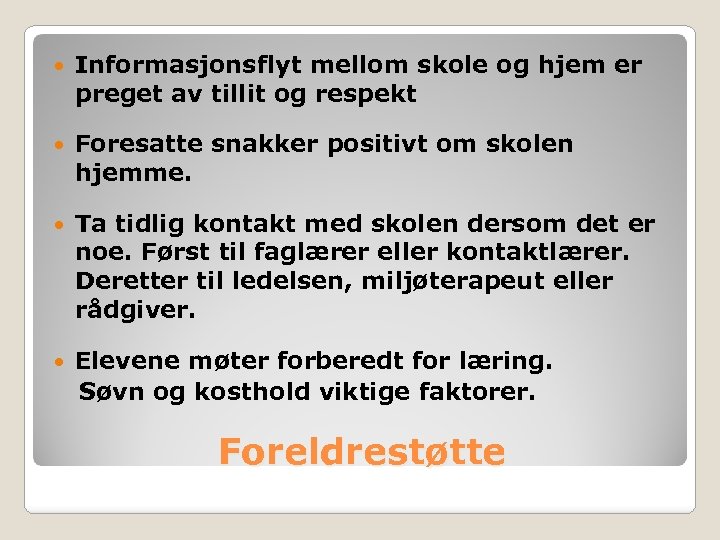 • Informasjonsflyt mellom skole og hjem er preget av tillit og respekt

• Foresatte snakker positivt om skolen hjemme.

• Ta tidlig kontakt med skolen dersom det er noe. Først til faglærer eller kontaktlærer. Deretter til ledelsen, miljøterapeut eller rådgiver.

• Elevene møter forberedt for læring. Søvn og kosthold viktige faktorer.

Foreldrestøtte